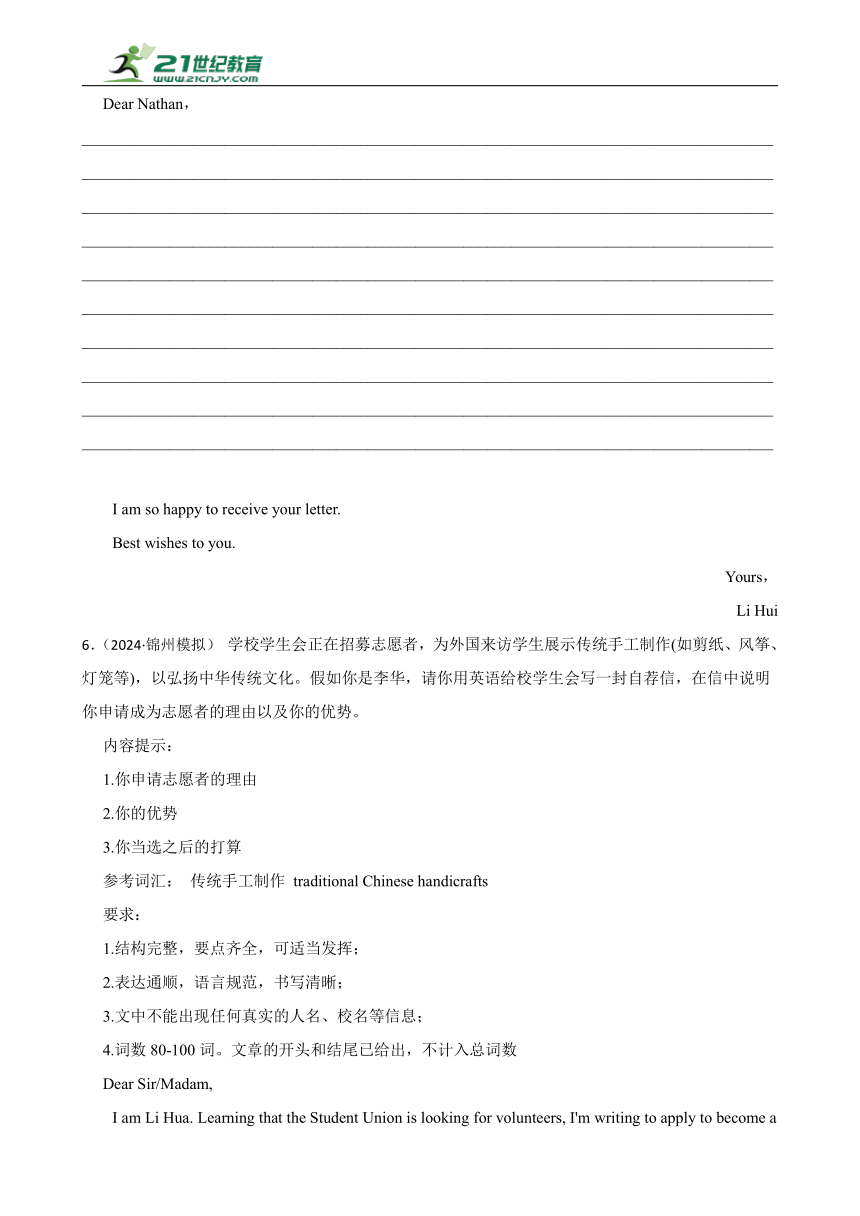 21世纪教育 www.21cnjy.com

Dear Nathan，

I am so happy to receive your letter.

Best wishes to you.

Yours，

Li Hui

6.（2024·锦州模拟） 学校学生会正在招募志愿者，为外国来访学生展示传统手工制作(如剪纸、风筝、灯笼等)，以弘扬中华传统文化。假如你是李华，请你用英语给校学生会写一封自荐信，在信中说明你申请成为志愿者的理由以及你的优势。

内容提示：

1.你申请志愿者的理由

2.你的优势

3.你当选之后的打算

参考词汇： 传统手工制作 traditional Chinese handicrafts

要求：

1.结构完整，要点齐全，可适当发挥；

2.表达通顺，语言规范，书写清晰；

3.文中不能出现任何真实的人名、校名等信息；

4.词数 80-100 词。文章的开头和结尾已给出，不计入总词数

Dear Sir/Madam,

I am Li Hua. Learning that the Student Union is looking for volunteers, I'm writing to apply to become a